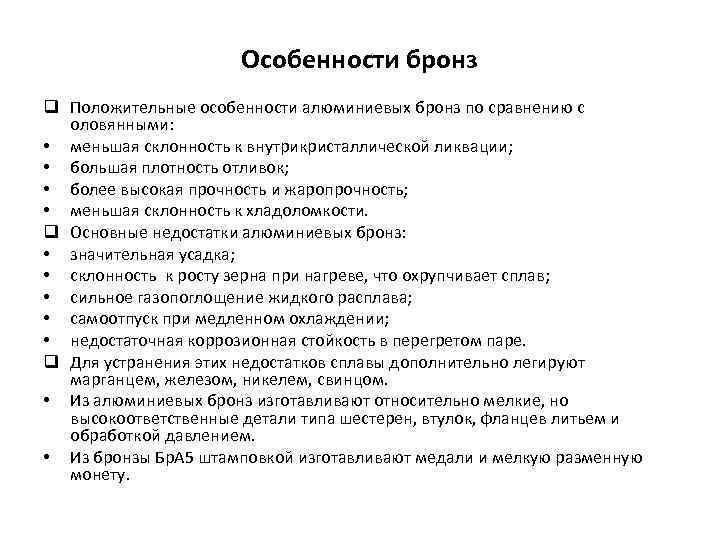 Особенности бронз

❑ Положительные особенности алюминиевых бронз по сравнению с оловянными:
• меньшая склонность к внутрикристаллической ликвации;
• большая плотность отливок;
• более высокая прочность и жаропрочность;
• меньшая склонность к хладоломкости.
❑ Основные недостатки алюминиевых бронз:
• значительная усадка;
• склонность к росту зерна при нагреве, что охрупчивает сплав;
• сильное газопоглощение жидкого расплава;
• самоотпуск при медленном охлаждении;
• недостаточная коррозионная стойкость в перегретом паре.
❑ Для устранения этих недостатков сплавы дополнительно легируют марганцем, железом, никелем, свинцом.
• Из алюминиевых бронз изготавливают относительно мелкие, но высокоответственные детали типа шестерен, втулок, фланцев литьем и обработкой давлением.
• Из бронзы БрА5 штамповкой изготавливают медали и мелкую разменную монету.